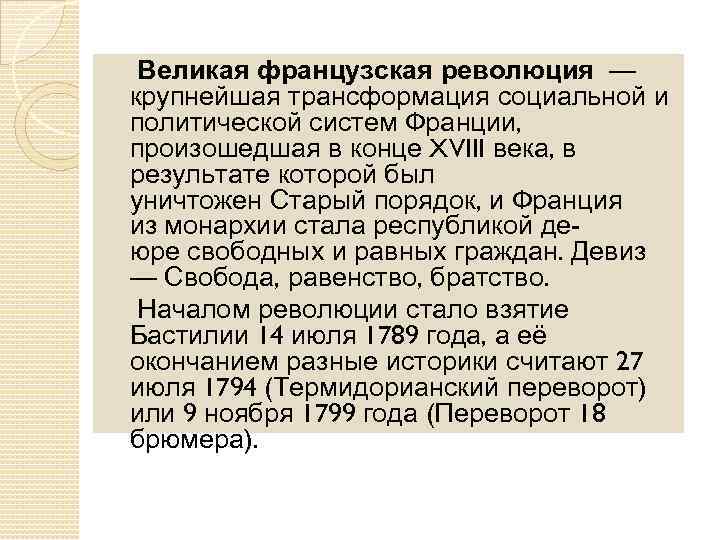 Великая французская революция — крупнейшая трансформация социальной и политической систем Франции, произошедшая в конце XVIII века, в результате которой был уничтожен Старый порядок, и Франция из монархии стала республикой де-юре свободных и равных граждан. Девиз — Свобода, равенство, братство.

Началом революции стало взятие Бастилии 14 июля 1789 года, а её окончанием разные историки считают 27 июля 1794 (Термидорианский переворот) или 9 ноября 1799 года (Переворот 18 брюмера).